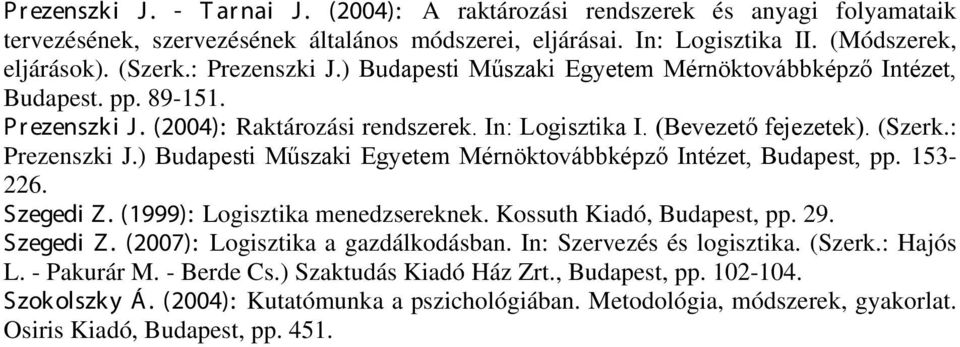 Prezenszki J. - Tarnai J. (2004): A raktározási rendszerek és anyagi folyamataik tervezésének, szervezésének általános módszerei, eljárásai. In: Logisztika II. (Módszerek, eljárások). (Szerk.: Prezenszki J.) Budapesti Műszaki Egyetem Mérnöktovábbképző Intézet, Budapest. pp. 89-151.

Prezenszki J. (2004): Raktározási rendszerek. In: Logisztika I. (Bevezető fejezetek). (Szerk.: Prezenszki J.) Budapesti Műszaki Egyetem Mérnöktovábbképző Intézet, Budapest, pp. 153-226.

Szegedi Z. (1999): Logisztika menedzsereknek. Kossuth Kiadó, Budapest, pp. 29.

Szegedi Z. (2007): Logisztika a gazdálkodásban. In: Szervezés és logisztika. (Szerk.: Hajós L. - Pakurár M. - Berde Cs.) Szaktudás Kiadó Ház Zrt., Budapest, pp. 102-104.

Szokolszky Á. (2004): Kutatómunka a pszichológiában. Metodológia, módszerek, gyakorlat. Osiris Kiadó, Budapest, pp. 451.